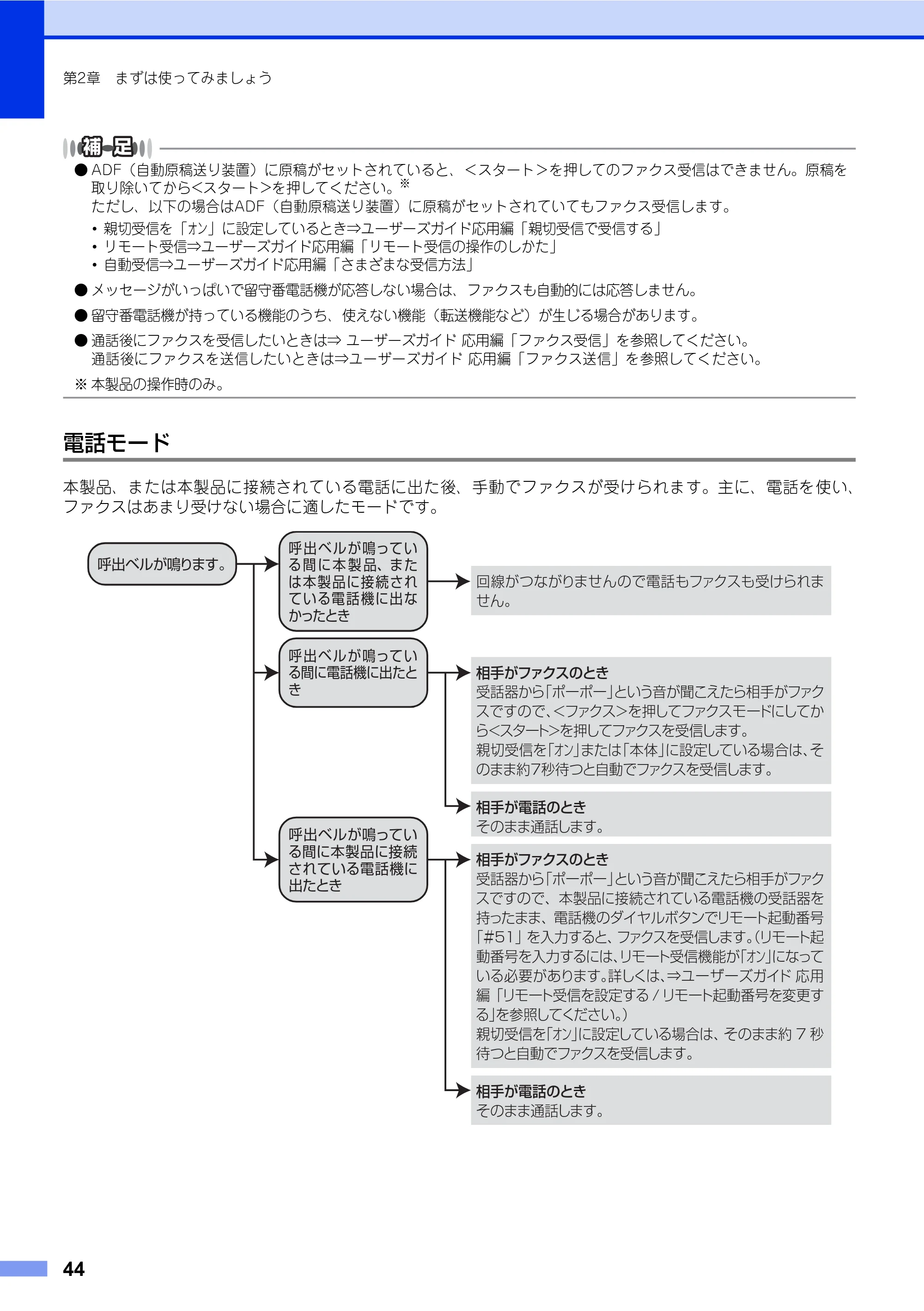 第2章　まずは使ってみましょう

補足

● ADF（自動原稿送り装置）に原稿がセットされていると、＜スタート＞を押してのファクス受信はできません。原稿を取り除いてから＜スタート＞を押してください。※
ただし、以下の場合はADF（自動原稿送り装置）に原稿がセットされていてもファクス受信します。
• 親切受信を「オン」に設定しているとき⇒ユーザーズガイド応用編「親切受信で受信する」
• リモート受信⇒ユーザーズガイド応用編「リモート受信の操作のしかた」
• 自動受信⇒ユーザーズガイド応用編「さまざまな受信方法」

● メッセージがいっぱいで留守番電話機が応答しない場合は、ファクスも自動的には応答しません。

● 留守番電話機が持っている機能のうち、使えない機能（転送機能など）が生じる場合があります。

● 通話後にファクスを受信したいときは⇒ ユーザーズガイド 応用編「ファクス受信」を参照してください。
通話後にファクスを送信したいときは⇒ユーザーズガイド 応用編「ファクス送信」を参照してください。

※ 本製品の操作時のみ。

電話モード

本製品、または本製品に接続されている電話に出た後、手動でファクスが受けられます。主に、電話を使い、ファクスはあまり受けない場合に適したモードです。

呼出ベルが鳴ります。

呼出ベルが鳴っている間に本製品、または本製品に接続されている電話機に出なかったとき

回線がつながりませんので電話もファクスも受けられません。

呼出ベルが鳴っている間に電話機に出たとき

相手がファクスのとき
受話器から「ポーポー」という音が聞こえたら相手がファクスですので、＜ファクス＞を押してファクスモードにしてから＜スタート＞を押してファクスを受信します。
親切受信を「オン」または「本体」に設定している場合は、そのまま約7秒待つと自動でファクスを受信します。

相手が電話のとき
そのまま通話します。

呼出ベルが鳴っている間に本製品に接続されている電話機に出たとき

相手がファクスのとき
受話器から「ポーポー」という音が聞こえたら相手がファクスですので、本製品に接続されている電話機の受話器を持ったまま、電話機のダイヤルボタンでリモート起動番号「#51」を入力すると、ファクスを受信します。（リモート起動番号を入力するには、リモート受信機能が「オン」になっている必要があります。詳しくは、⇒ユーザーズガイド 応用編「リモート受信を設定する / リモート起動番号を変更する」を参照してください。）
親切受信を「オン」に設定している場合は、そのまま約 7 秒待つと自動でファクスを受信します。

相手が電話のとき
そのまま通話します。

44